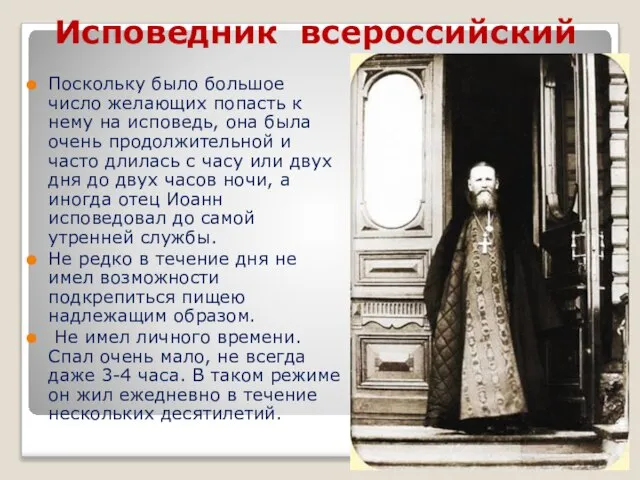 Исповедник всероссийский

Поскольку было большое число желающих попасть к нему на исповедь, она была очень продолжительной и часто длилась с часу или двух дня до двух часов ночи, а иногда отец Иоанн исповедовал до самой утренней службы.

Не редко в течение дня не имел возможности подкрепиться пищею надлежащим образом.

Не имел личного времени. Спал очень мало, не всегда даже 3-4 часа. В таком режиме он жил ежедневно в течение нескольких десятилетий.